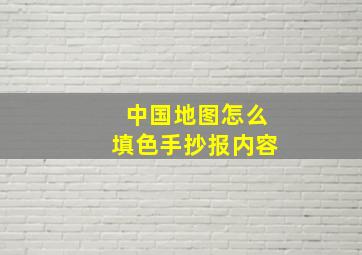 中国地图怎么
填色手抄报内容